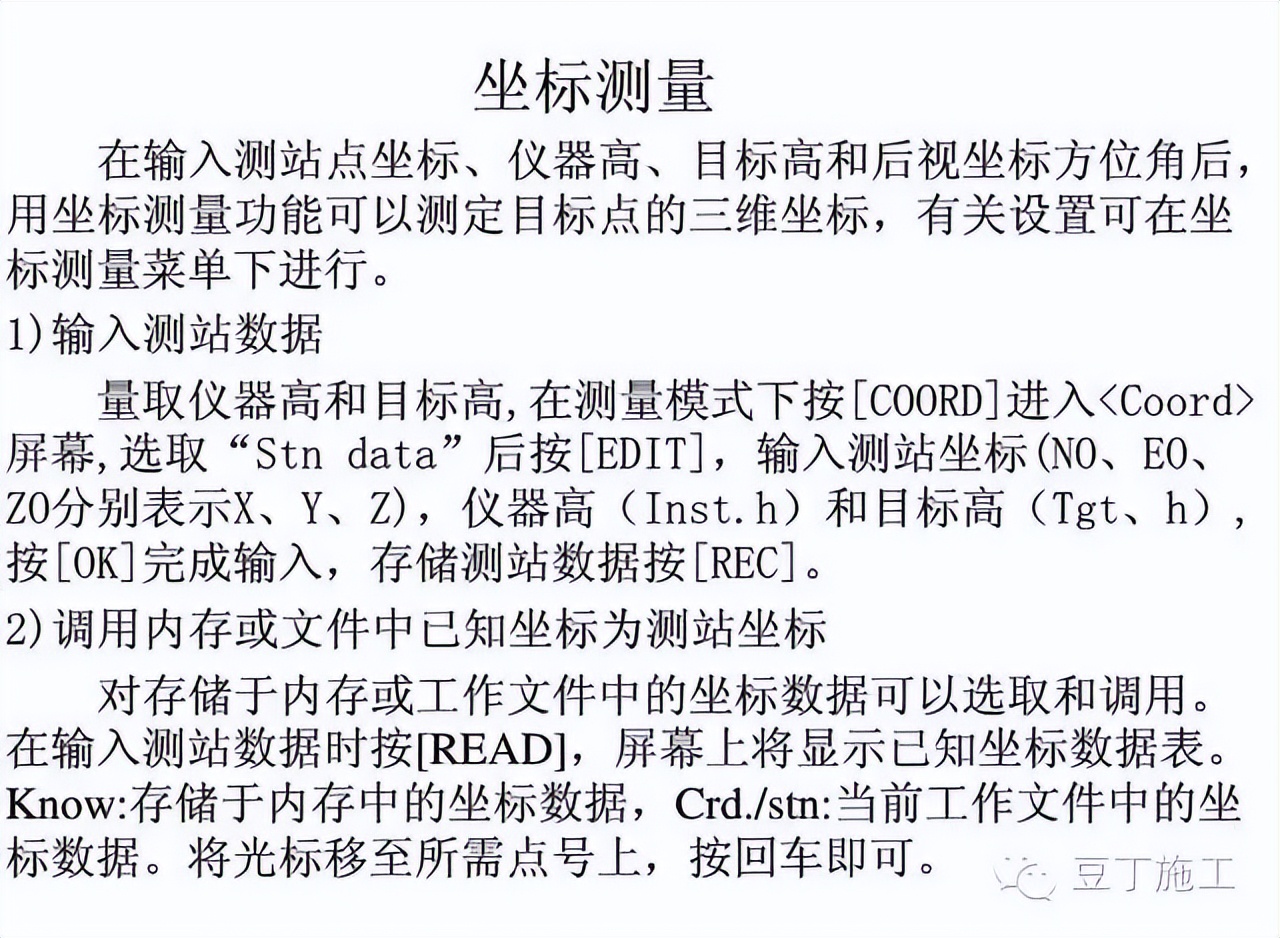 坐标测量

在输入测站点坐标、仪器高、目标高和后视坐标方位角后，用坐标测量功能可以测定目标点的三维坐标，有关设置可在坐标测量菜单下进行。

1)输入测站数据

量取仪器高和目标高,在测量模式下按[COORD]进入<Coord>屏幕,选取“Stn data”后按[EDIT]，输入测站坐标(N0、E0、Z0分别表示X、Y、Z)，仪器高（Inst.h）和目标高（Tgt、h），按[OK]完成输入，存储测站数据按[REC]。

2)调用内存或文件中已知坐标为测站坐标

对存储于内存或工作文件中的坐标数据可以选取和调用。在输入测站数据时按[READ]，屏幕上将显示已知坐标数据表。Know:存储于内存中的坐标数据，Crd./stn:当前工作文件中的坐标数据。将光标移至所需点号上，按回车即可。

豆丁施工